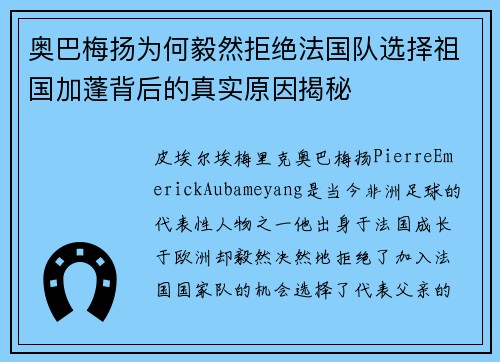 奥巴梅扬为何毅然拒绝法国队选择祖国加蓬背后的真实原因揭秘

皮埃尔埃梅里克奥巴梅扬PierreEmerickAubameyang是当今非洲足球的代表性人物之一他出身于法国成长于欧洲却毅然决然地拒绝了加入法国国家队的机会选择了代表父亲的